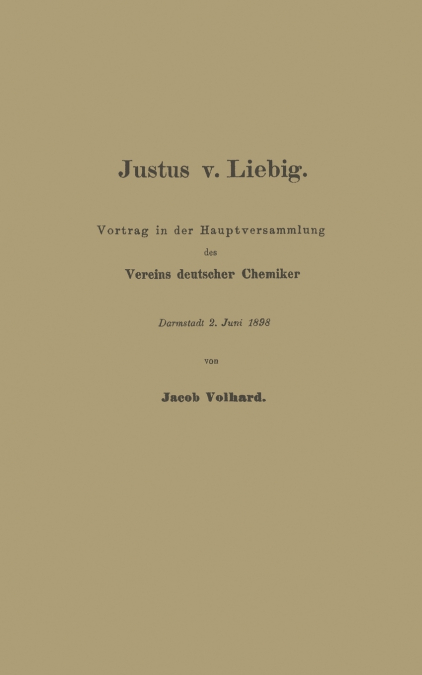 Justus v. Liebig.

Vortrag in der Hauptversammlung des Vereins deutscher Chemiker

Darmstadt 2. Juni 1898

von

Jacob Volhard.